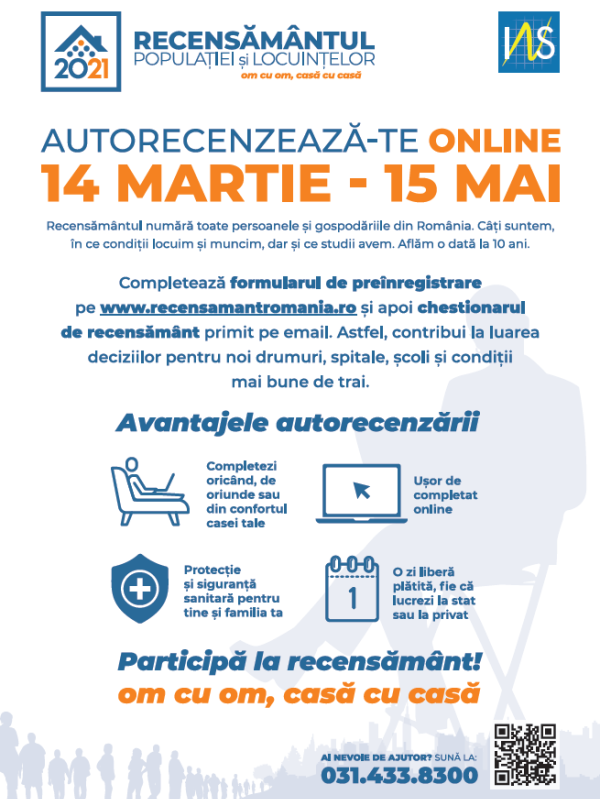 2021
RECENSĂMÂNTUL
POPULAȚIEI și LOCUINȚELOR
om cu om, casă cu casă

INS

AUTORECENZEAZĂ-TE ONLINE
14 MARTIE - 15 MAI

Recensământul numără toate persoanele și gospodăriile din România. Câți suntem, în ce condiții locuim și muncim, dar și ce studii avem. Aflăm o dată la 10 ani.

Completează formularul de preînregistrare pe www.recensamantromania.ro și apoi chestionarul de recensământ primit pe email. Astfel, contribui la luarea deciziilor pentru noi drumuri, spitale, școli și condiții mai bune de trai.

Avantajele autorecenzării

Completezi oricând, de oriunde sau din confortul casei tale

Ușor de completat online

Protecție și siguranță sanitară pentru tine și familia ta

1

O zi liberă plătită, fie că lucrezi la stat sau la privat

Participă la recensământ!
om cu om, casă cu casă

AI NEVOIE DE AJUTOR? SUNĂ LA:
031.433.8300